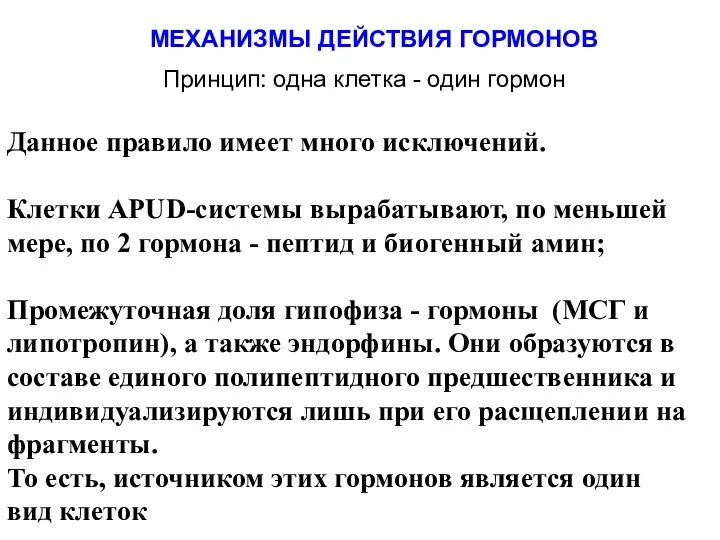 МЕХАНИЗМЫ ДЕЙСТВИЯ ГОРМОНОВ

Принцип: одна клетка - один гормон

Данное правило имеет много исключений.

Клетки APUD-системы вырабатывают, по меньшей мере, по 2 гормона - пептид и биогенный амин;

Промежуточная доля гипофиза - гормоны (МСГ и липотропин), а также эндорфины. Они образуются в составе единого полипептидного предшественника и индивидуализируются лишь при его расщеплении на фрагменты.
То есть, источником этих гормонов является один вид клеток